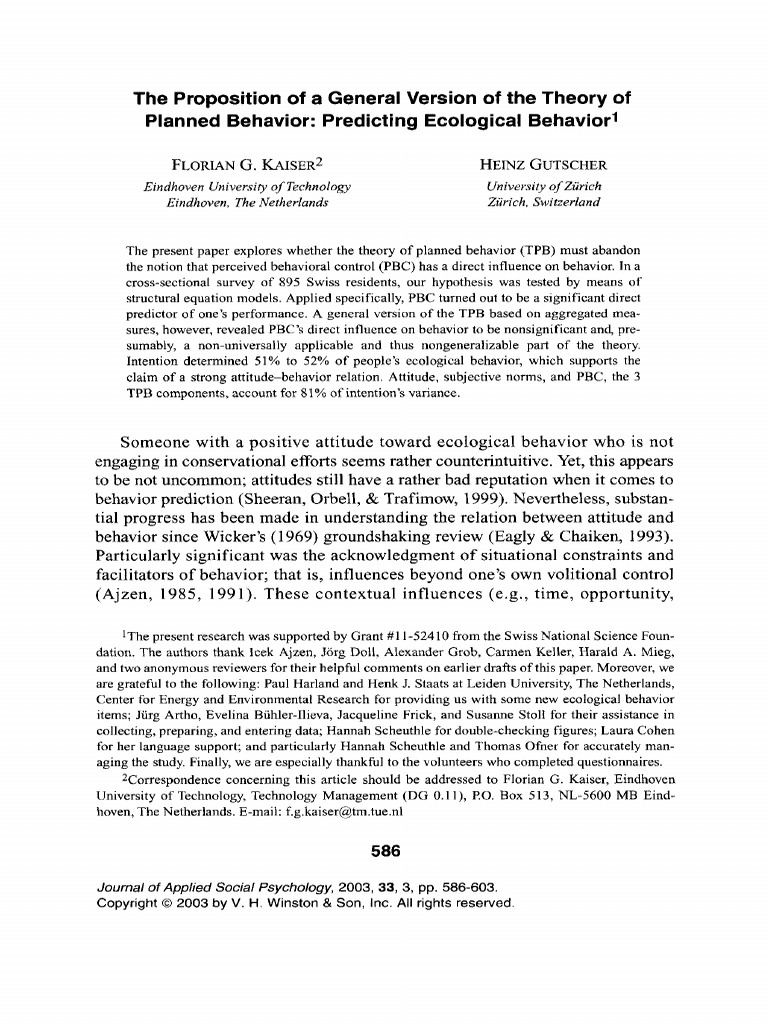 The Proposition of a General Version of the Theory of Planned Behavior: Predicting Ecological Behavior$^1$

FLORIAN G. KAISER$^2$
Eindhoven University of Technology
Eindhoven, The Netherlands

HEINZ GUTSCHER
University of Zürich
Zürich, Switzerland

The present paper explores whether the theory of planned behavior (TPB) must abandon the notion that perceived behavioral control (PBC) has a direct influence on behavior. In a cross-sectional survey of 895 Swiss residents, our hypothesis was tested by means of structural equation models. Applied specifically, PBC turned out to be a significant direct predictor of one's performance. A general version of the TPB based on aggregated measures, however, revealed PBC's direct influence on behavior to be nonsignificant and, presumably, a non-universally applicable and thus nongeneralizable part of the theory. Intention determined 51% to 52% of people's ecological behavior, which supports the claim of a strong attitude–behavior relation. Attitude, subjective norms, and PBC, the 3 TPB components, account for 81% of intention's variance.

Someone with a positive attitude toward ecological behavior who is not engaging in conservational efforts seems rather counterintuitive. Yet, this appears to be not uncommon; attitudes still have a rather bad reputation when it comes to behavior prediction (Sheeran, Orbell, & Trafimow, 1999). Nevertheless, substantial progress has been made in understanding the relation between attitude and behavior since Wicker's (1969) groundshaking review (Eagly & Chaiken, 1993). Particularly significant was the acknowledgment of situational constraints and facilitators of behavior; that is, influences beyond one's own volitional control (Ajzen, 1985, 1991). These contextual influences (e.g., time, opportunity,

$^1$The present research was supported by Grant #11-52410 from the Swiss National Science Foundation. The authors thank Icek Ajzen, Jörg Doll, Alexander Grob, Carmen Keller, Harald A. Mieg, and two anonymous reviewers for their helpful comments on earlier drafts of this paper. Moreover, we are grateful to the following: Paul Harland and Henk J. Staats at Leiden University, The Netherlands, Center for Energy and Environmental Research for providing us with some new ecological behavior items; Jürg Artho, Evelina Bühler-Ilieva, Jacqueline Frick, and Susanne Stoll for their assistance in collecting, preparing, and entering data; Hannah Scheuthle for double-checking figures; Laura Cohen for her language support; and particularly Hannah Scheuthle and Thomas Ofner for accurately managing the study. Finally, we are especially thankful to the volunteers who completed questionnaires.
$^2$Correspondence concerning this article should be addressed to Florian G. Kaiser, Eindhoven University of Technology, Technology Management (DG 0.11), P.O. Box 513, NL-5600 MB Eindhoven, The Netherlands. E-mail: f.g.kaiser@tm.tue.nl

586

Journal of Applied Social Psychology, 2003, 33, 3, pp. 586-603.
Copyright © 2003 by V. H. Winston & Son, Inc. All rights reserved.